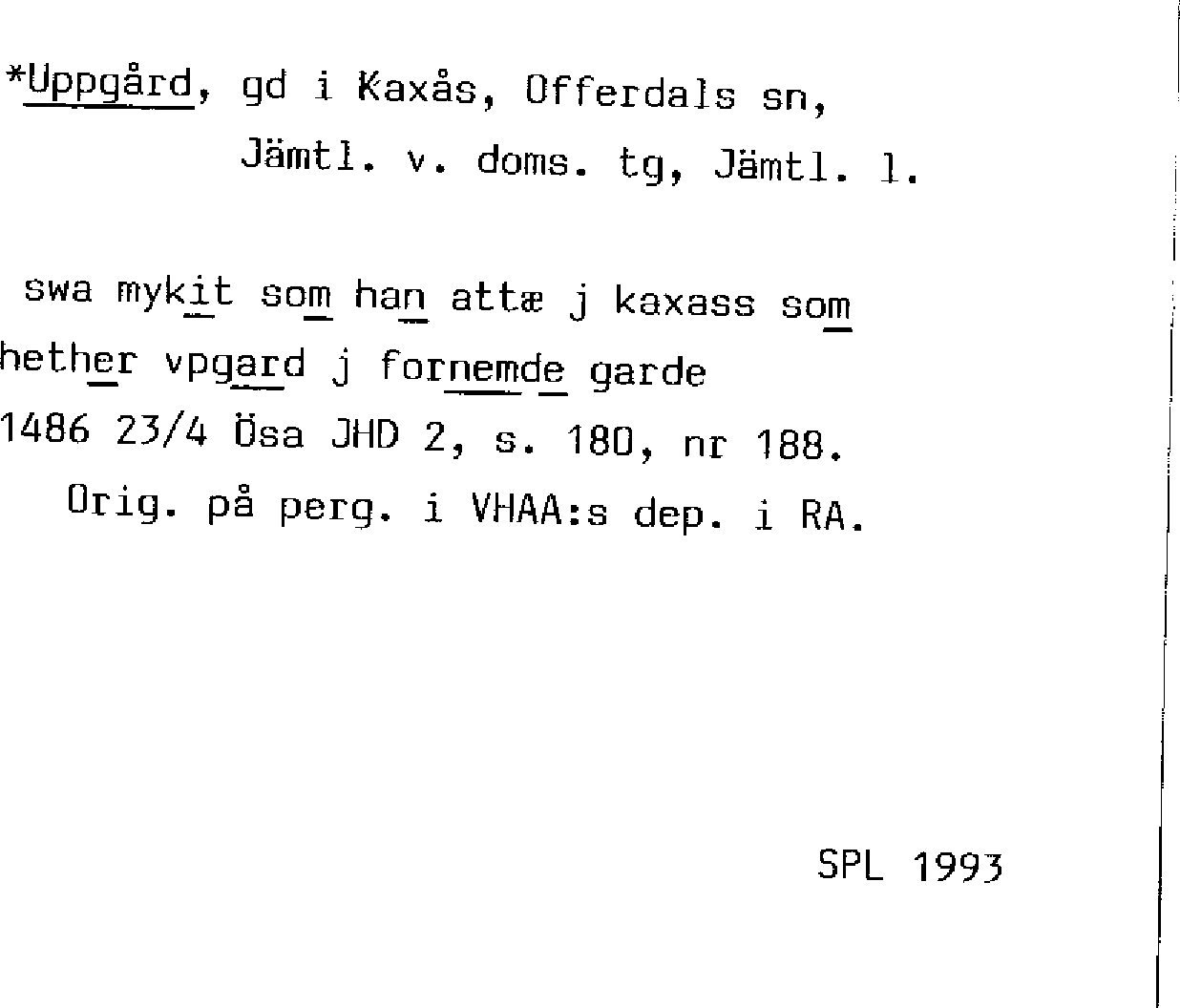 *Uppgård, gd i Kaxås, Offerdals sn,
Jämtl. v. doms. tg, Jämtl. l.

swa mykit som han attæ j kaxass som
hether vpgard j fornemde garde
1486 23/4 Ösa JHD 2, s. 180, nr 188.
Orig. på perg. i VHAA:s dep. i RA.

SPL 1993